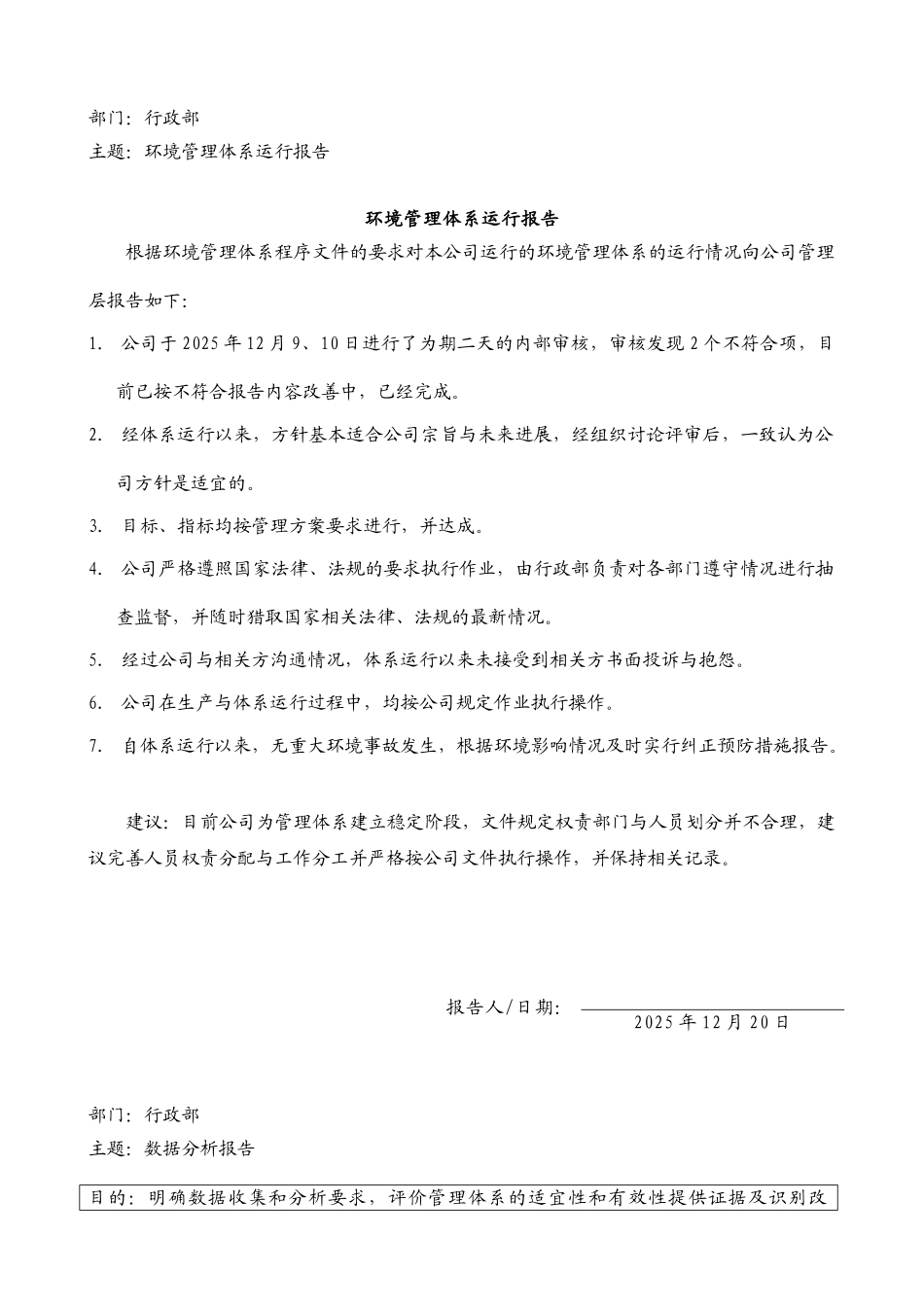 部门：行政部

主题：环境管理体系运行报告

环境管理体系运行报告

根据环境管理体系程序文件的要求对本公司运行的环境管理体系的运行情况向公司管理层报告如下：

1. 公司于 2025 年 12 月 9、10 日进行了为期二天的内部审核，审核发现 2 个不符合项，目前已按不符合报告内容改善中，已经完成。

2. 经体系运行以来，方针基本适合公司宗旨与未来进展，经组织讨论评审后，一致认为公司方针是适宜的。

3. 目标、指标均按管理方案要求进行，并达成。

4. 公司严格遵照国家法律、法规的要求执行作业，由行政部负责对各部门遵守情况进行抽查监督，并随时猎取国家相关法律、法规的最新情况。

5. 经过公司与相关方沟通情况，体系运行以来未接受到相关方书面投诉与抱怨。

6. 公司在生产与体系运行过程中，均按公司规定作业执行操作。

7. 自体系运行以来，无重大环境事故发生，根据环境影响情况及时实行纠正预防措施报告。

建议：目前公司为管理体系建立稳定阶段，文件规定权责部门与人员划分并不合理，建议完善人员权责分配与工作分工并严格按公司文件执行操作，并保持相关记录。

报告人/日期：
2025 年 12 月 20 日

部门：行政部

主题：数据分析报告

目的：明确数据收集和分析要求，评价管理体系的适宜性和有效性提供证据及识别改